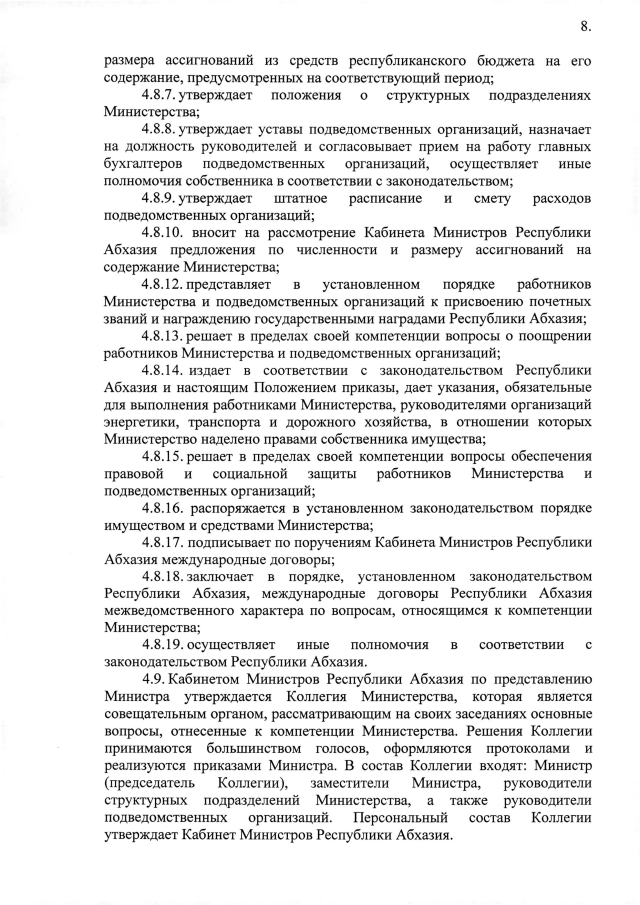 8.

размера ассигнований из средств республиканского бюджета на его содержание, предусмотренных на соответствующий период;

4.8.7. утверждает положения о структурных подразделениях Министерства;

4.8.8. утверждает уставы подведомственных организаций, назначает на должность руководителей и согласовывает прием на работу главных бухгалтеров подведомственных организаций, осуществляет иные полномочия собственника в соответствии с законодательством;

4.8.9. утверждает штатное расписание и смету расходов подведомственных организаций;

4.8.10. вносит на рассмотрение Кабинета Министров Республики Абхазия предложения по численности и размеру ассигнований на содержание Министерства;

4.8.12. представляет в установленном порядке работников Министерства и подведомственных организаций к присвоению почетных званий и награждению государственными наградами Республики Абхазия;

4.8.13. решает в пределах своей компетенции вопросы о поощрении работников Министерства и подведомственных организаций;

4.8.14. издает в соответствии с законодательством Республики Абхазия и настоящим Положением приказы, дает указания, обязательные для выполнения работниками Министерства, руководителями организаций энергетики, транспорта и дорожного хозяйства, в отношении которых Министерство наделено правами собственника имущества;

4.8.15. решает в пределах своей компетенции вопросы обеспечения правовой и социальной защиты работников Министерства и подведомственных организаций;

4.8.16. распоряжается в установленном законодательством порядке имуществом и средствами Министерства;

4.8.17. подписывает по поручениям Кабинета Министров Республики Абхазия международные договоры;

4.8.18. заключает в порядке, установленном законодательством Республики Абхазия, международные договоры Республики Абхазия межведомственного характера по вопросам, относящимся к компетенции Министерства;

4.8.19. осуществляет иные полномочия в соответствии с законодательством Республики Абхазия.

4.9. Кабинетом Министров Республики Абхазия по представлению Министра утверждается Коллегия Министерства, которая является совещательным органом, рассматривающим на своих заседаниях основные вопросы, отнесенные к компетенции Министерства. Решения Коллегии принимаются большинством голосов, оформляются протоколами и реализуются приказами Министра. В состав Коллегии входят: Министр (председатель Коллегии), заместители Министра, руководители структурных подразделений Министерства, а также руководители подведомственных организаций. Персональный состав Коллегии утверждает Кабинет Министров Республики Абхазия.